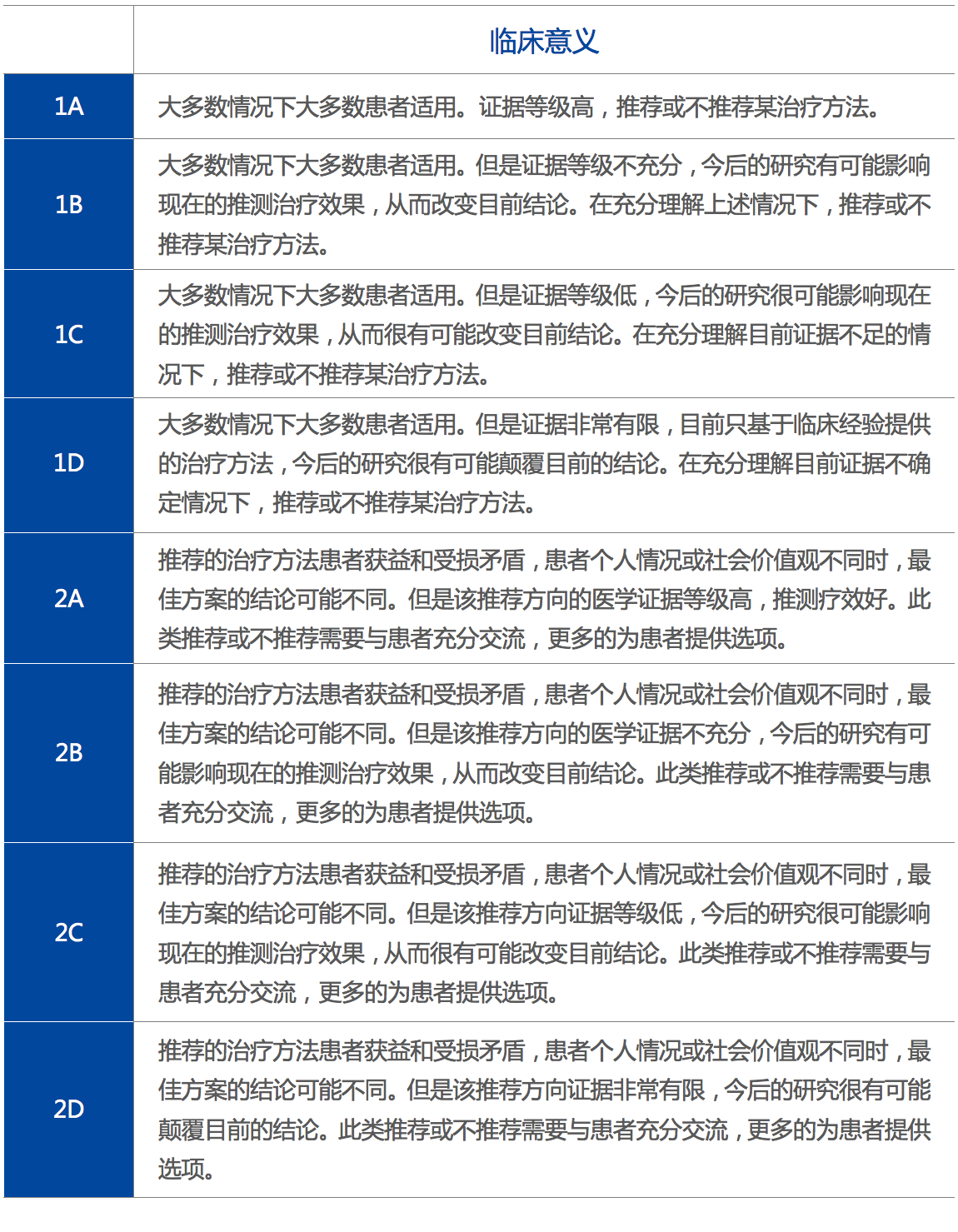 | | 临床意义 |
|---|---|
| 1A | 大多数情况下大多数患者适用。证据等级高，推荐或不推荐某治疗方法。 |
| 1B | 大多数情况下大多数患者适用。但是证据等级不充分，今后的研究有可能影响现在的推测治疗效果，从而改变目前结论。在充分理解上述情况下，推荐或不推荐某治疗方法。 |
| 1C | 大多数情况下大多数患者适用。但是证据等级低，今后的研究很可能影响现在的推测治疗效果，从而很有可能改变目前结论。在充分理解目前证据不足的情况下，推荐或不推荐某治疗方法。 |
| 1D | 大多数情况下大多数患者适用。但是证据非常有限，目前只基于临床经验提供的治疗方法，今后的研究很有可能颠覆目前的结论。在充分理解目前证据不确定情况下，推荐或不推荐某治疗方法。 |
| 2A | 推荐的治疗方法患者获益和受损矛盾，患者个人情况或社会价值观不同时，最佳方案的结论可能不同。但是该推荐方向的医学证据等级高，推测疗效好。此类推荐或不推荐需要与患者充分交流，更多的为患者提供选项。 |
| 2B | 推荐的治疗方法患者获益和受损矛盾，患者个人情况或社会价值观不同时，最佳方案的结论可能不同。但是该推荐方向的医学证据不充分，今后的研究有可能影响现在的推测治疗效果，从而改变目前结论。此类推荐或不推荐需要与患者充分交流，更多的为患者提供选项。 |
| 2C | 推荐的治疗方法患者获益和受损矛盾，患者个人情况或社会价值观不同时，最佳方案的结论可能不同。但是该推荐方向证据等级低，今后的研究很可能影响现在的推测治疗效果，从而很有可能改变目前结论。此类推荐或不推荐需要与患者充分交流，更多的为患者提供选项。 |
| 2D | 推荐的治疗方法患者获益和受损矛盾，患者个人情况或社会价值观不同时，最佳方案的结论可能不同。但是该推荐方向证据非常有限，今后的研究很有可能颠覆目前的结论。此类推荐或不推荐需要与患者充分交流，更多的为患者提供选项。 |